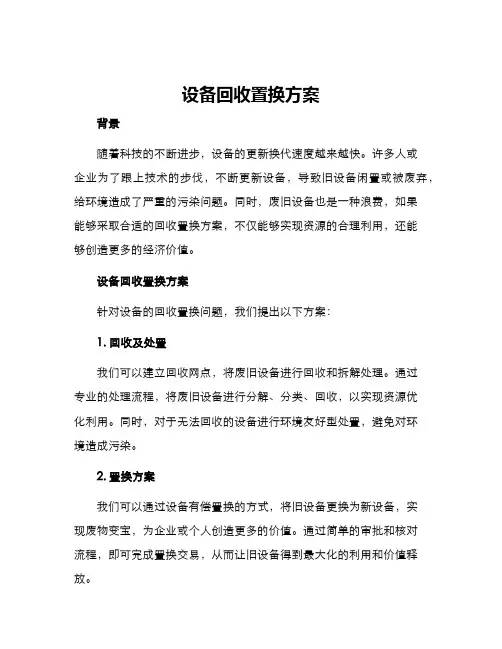 设备回收置换方案

背景

随着科技的不断进步，设备的更新换代速度越来越快。许多人或企业为了跟上技术的步伐，不断更新设备，导致旧设备闲置或被废弃，给环境造成了严重的污染问题。同时，废旧设备也是一种浪费，如果能够采取合适的回收置换方案，不仅能够实现资源的合理利用，还能够创造更多的经济价值。

设备回收置换方案

针对设备的回收置换问题，我们提出以下方案：

1. 回收及处置

我们可以建立回收网点，将废旧设备进行回收和拆解处理。通过专业的处理流程，将废旧设备进行分解、分类、回收，以实现资源优化利用。同时，对于无法回收的设备进行环境友好型处置，避免对环境造成污染。

2. 置换方案

我们可以通过设备有偿置换的方式，将旧设备更换为新设备，实现废物变宝，为企业或个人创造更多的价值。通过简单的审批和核对流程，即可完成置换交易，从而让旧设备得到最大化的利用和价值释放。